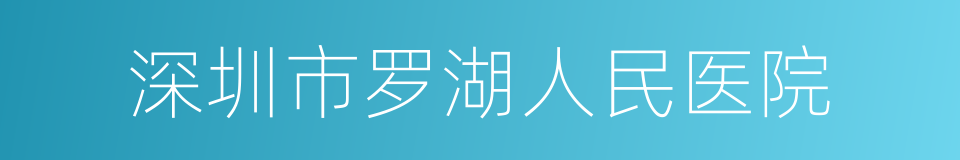 深圳市罗湖人民医院